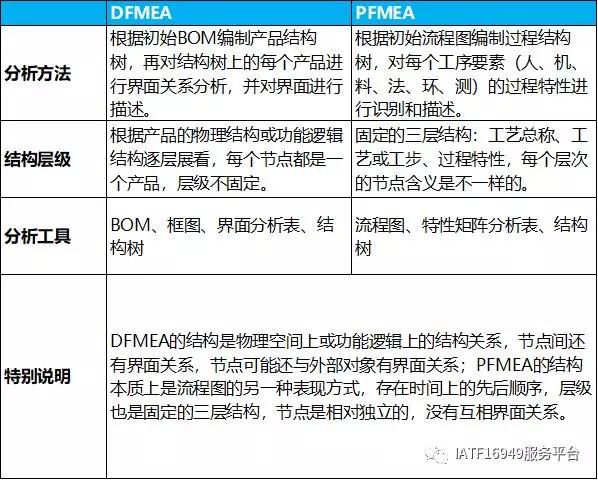 | | DFMEA | PFMEA |
|---|---|---|
| 分析方法 | 根据初始BOM编制产品结构树，再对结构树上的每个产品进行界面关系分析，并对界面进行描述。 | 根据初始流程图编制过程结构树，对每个工序要素（人、机、料、法、环、测）的过程特性进行识别和描述。 |
| 结构层级 | 根据产品的物理结构或功能逻辑结构逐层展看，每个节点都是一个产品，层级不固定。 | 固定的三层结构：工艺总称、工艺或工步、过程特性，每个层次的节点含义是不一样的。 |
| 分析工具 | BOM、框图、界面分析表、结构树 | 流程图、特性矩阵分析表、结构树 |
| 特别说明 | DFMEA的结构是物理空间上或功能逻辑上的结构关系，节点间还有界面关系，节点可能还与外部对象有界面关系；PFMEA的结构本质上是流程图的另一种表现方式，存在时间上的先后顺序，层级也是固定的三层结构，节点是相对独立的，没有互相界面关系。 | |

IATF16949服务平台